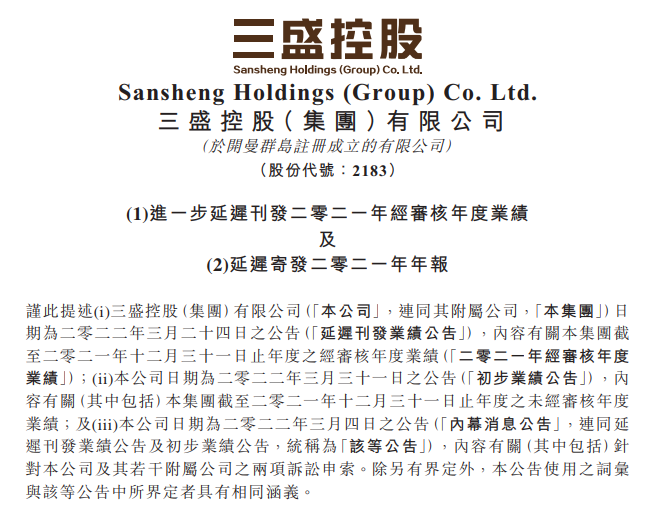 三盛控股
Sansheng Holdings (Group) Co. Ltd.

Sansheng Holdings (Group) Co. Ltd.
三盛控股(集團)有限公司
(於開曼群島註冊成立的有限公司)
(股份代號:2183)

(1)進一步延遲刊發二零二一年經審核年度業績
及
(2)延遲寄發二零二一年年報

謹此提述(i)三盛控股(集團)有限公司(「本公司」,連同其附屬公司,「本集團」)日期為二零二二年三月二十四日之公告(「延遲刊發業績公告」),內容有關本集團截至二零二一年十二月三十一日止年度之經審核年度業績(「二零二一年經審核年度業績」);(ii)本公司日期為二零二二年三月三十一日之公告(「初步業績公告」),內容有關(其中包括)本集團截至二零二一年十二月三十一日止年度之未經審核年度業績;及(iii)本公司日期為二零二二年三月四日之公告(「內幕消息公告」,連同延遲刊發業績公告及初步業績公告,統稱為「該等公告」),內容有關(其中包括)針對本公司及其若干附屬公司之兩項訴訟申索。除另有界定外,本公告使用之詞彙與該等公告中所界定者具有相同涵義。